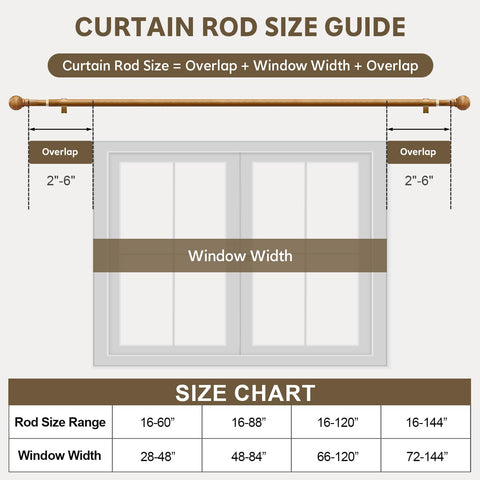 CURTAIN ROD SIZE GUIDE

Curtain Rod Size = Overlap + Window Width + Overlap

Overlap

2"-6"

Overlap

2"-6"

Window Width

SIZE CHART

| Rod Size Range | 16-60" | 16-88" | 16-120" | 16-144" |
|---|---|---|---|---|
| Window Width | 28-48" | 48-84" | 66-120" | 72-144" |